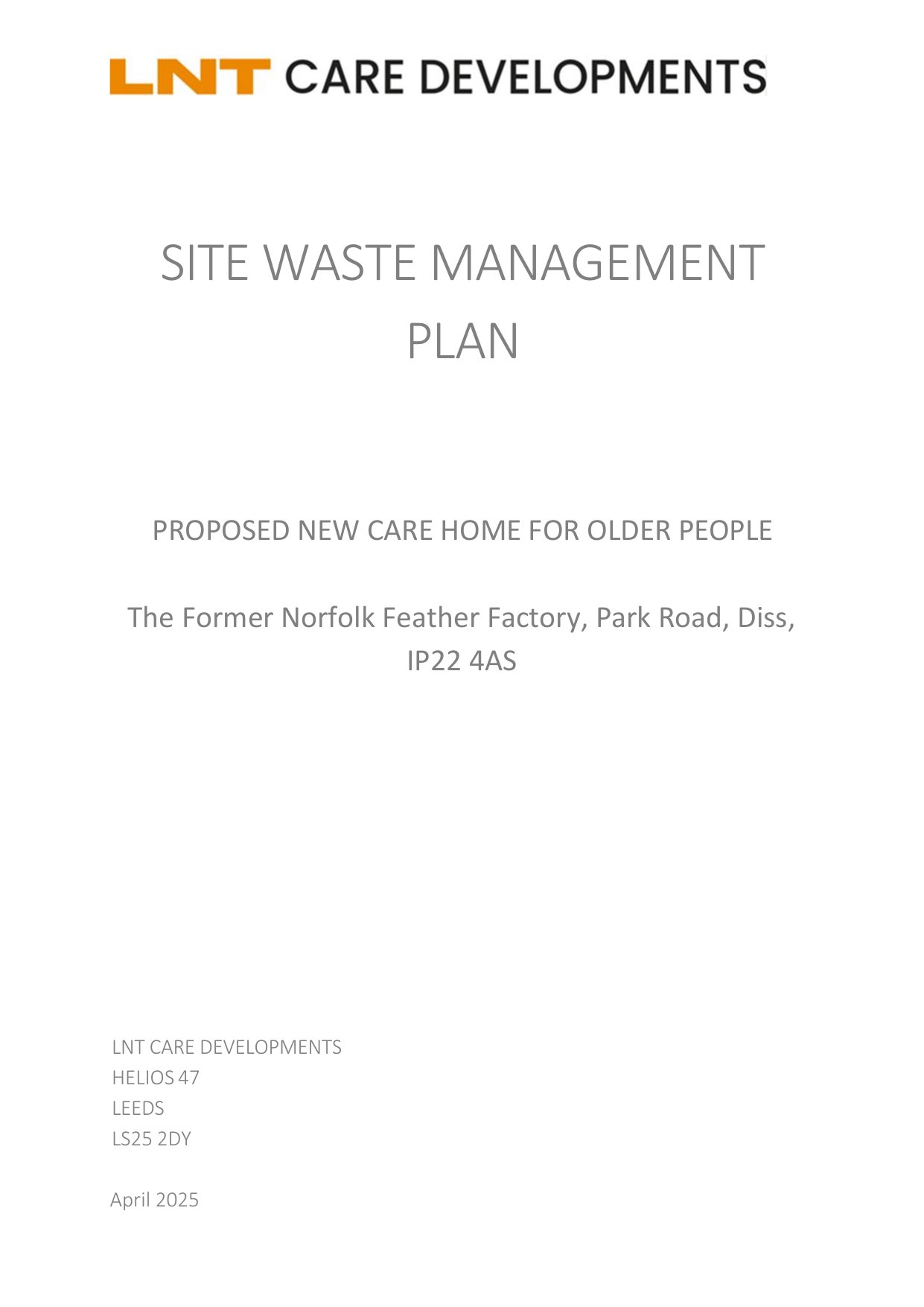 LNT CARE DEVELOPMENTS

SITE WASTE MANAGEMENT PLAN

PROPOSED NEW CARE HOME FOR OLDER PEOPLE

The Former Norfolk Feather Factory, Park Road, Diss, IP22 4AS

LNT CARE DEVELOPMENTS
HELIOS 47
LEEDS
LS25 2DY

April 2025